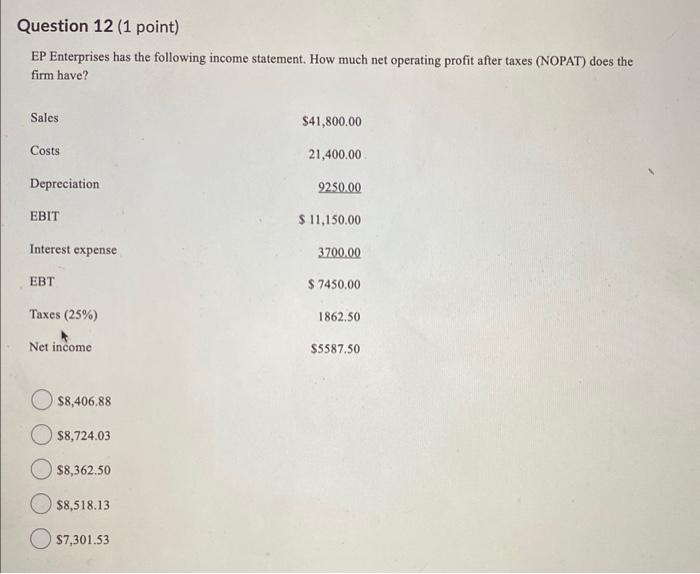 Question 12 (1 point)

EP Enterprises has the following income statement. How much net operating profit after taxes (NOPAT) does the firm have?

| | |
|---|---|
| Sales | \$41,800.00 |
| Costs | 21,400.00 |
| Depreciation | 9250.00 |
| EBIT | \$ 11,150.00 |
| Interest expense | 3700.00 |
| EBT | \$ 7450.00 |
| Taxes (25%) | 1862.50 |
| Net income | \$5587.50 |

\$8,406.88

\$8,724.03

\$8,362.50

\$8,518.13

\$7,301.53